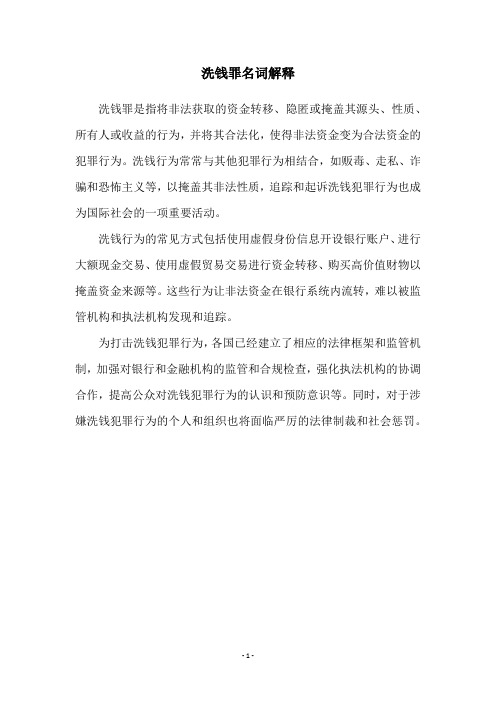 洗钱罪名词解释

洗钱罪是指将非法获取的资金转移、隐匿或掩盖其源头、性质、所有人或收益的行为，并将其合法化，使得非法资金变为合法资金的犯罪行为。洗钱行为常常与其他犯罪行为相结合，如贩毒、走私、诈骗和恐怖主义等，以掩盖其非法性质，追踪和起诉洗钱犯罪行为也成为国际社会的一项重要活动。

洗钱行为的常见方式包括使用虚假身份信息开设银行账户、进行大额现金交易、使用虚假贸易交易进行资金转移、购买高价值财物以掩盖资金来源等。这些行为让非法资金在银行系统内流转，难以被监管机构和执法机构发现和追踪。

为打击洗钱犯罪行为，各国已经建立了相应的法律框架和监管机制，加强对银行和金融机构的监管和合规检查，强化执法机构的协调合作，提高公众对洗钱犯罪行为的认识和预防意识等。同时，对于涉嫌洗钱犯罪行为的个人和组织也将面临严厉的法律制裁和社会惩罚。

- 1 -